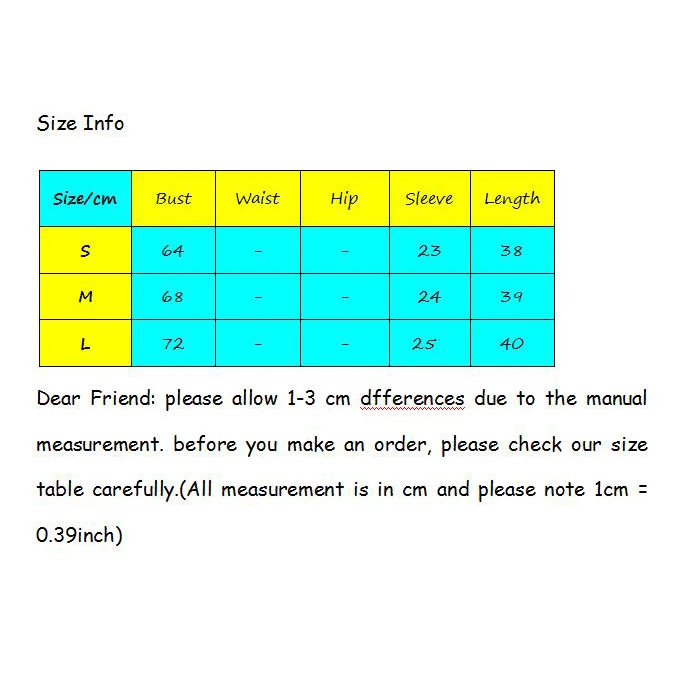 Size Info

| Size/cm | Bust | Waist | Hip | Sleeve | Length |
|---|---|---|---|---|---|
| S | 64 | - | - | 23 | 38 |
| M | 68 | - | - | 24 | 39 |
| L | 72 | - | - | 25 | 40 |

Dear Friend: please allow 1-3 cm dfferences due to the manual measurement. before you make an order, please check our size table carefully.(All measurement is in cm and please note 1cm = 0.39inch)